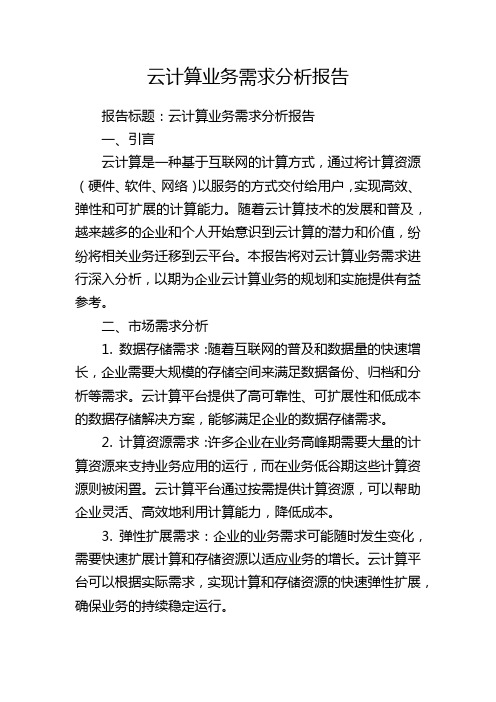 云计算业务需求分析报告

报告标题：云计算业务需求分析报告

一、引言

云计算是一种基于互联网的计算方式，通过将计算资源（硬件、软件、网络）以服务的方式交付给用户，实现高效、弹性和可扩展的计算能力。随着云计算技术的发展和普及，越来越多的企业和个人开始意识到云计算的潜力和价值，纷纷将相关业务迁移到云平台。本报告将对云计算业务需求进行深入分析，以期为企业云计算业务的规划和实施提供有益参考。

二、市场需求分析

1. 数据存储需求：随着互联网的普及和数据量的快速增长，企业需要大规模的存储空间来满足数据备份、归档和分析等需求。云计算平台提供了高可靠性、可扩展性和低成本的数据存储解决方案，能够满足企业的数据存储需求。

2. 计算资源需求：许多企业在业务高峰期需要大量的计算资源来支持业务应用的运行，而在业务低谷期这些计算资源则被闲置。云计算平台通过按需提供计算资源，可以帮助企业灵活、高效地利用计算能力，降低成本。

3. 弹性扩展需求：企业的业务需求可能随时发生变化，需要快速扩展计算和存储资源以适应业务的增长。云计算平台可以根据实际需求，实现计算和存储资源的快速弹性扩展，确保业务的持续稳定运行。